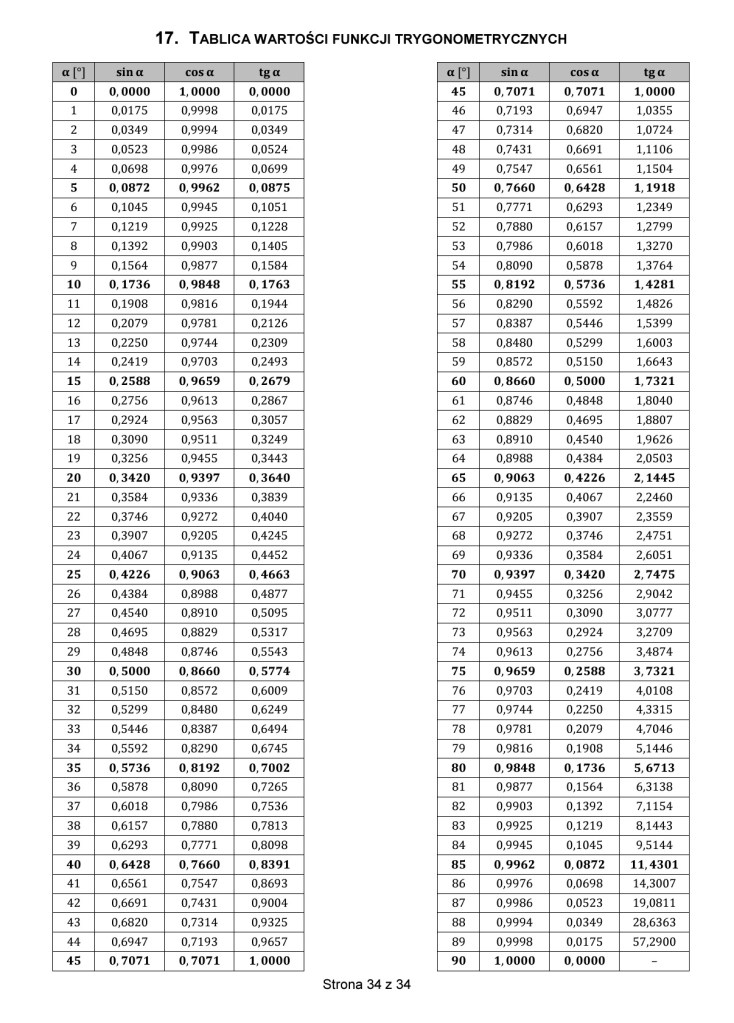 17. TABLICA WARTOŚCI FUNKCJI TRYGONOMETRYCZNYCH

| α [°] | sin α | cos α | tg α |
|---|---|---|---|
| 0 | 0,0000 | 1,0000 | 0,0000 |
| 1 | 0,0175 | 0,9998 | 0,0175 |
| 2 | 0,0349 | 0,9994 | 0,0349 |
| 3 | 0,0523 | 0,9986 | 0,0524 |
| 4 | 0,0698 | 0,9976 | 0,0699 |
| 5 | 0,0872 | 0,9962 | 0,0875 |
| 6 | 0,1045 | 0,9945 | 0,1051 |
| 7 | 0,1219 | 0,9925 | 0,1228 |
| 8 | 0,1392 | 0,9903 | 0,1405 |
| 9 | 0,1564 | 0,9877 | 0,1584 |
| 10 | 0,1736 | 0,9848 | 0,1763 |
| 11 | 0,1908 | 0,9816 | 0,1944 |
| 12 | 0,2079 | 0,9781 | 0,2126 |
| 13 | 0,2250 | 0,9744 | 0,2309 |
| 14 | 0,2419 | 0,9703 | 0,2493 |
| 15 | 0,2588 | 0,9659 | 0,2679 |
| 16 | 0,2756 | 0,9613 | 0,2867 |
| 17 | 0,2924 | 0,9563 | 0,3057 |
| 18 | 0,3090 | 0,9511 | 0,3249 |
| 19 | 0,3256 | 0,9455 | 0,3443 |
| 20 | 0,3420 | 0,9397 | 0,3640 |
| 21 | 0,3584 | 0,9336 | 0,3839 |
| 22 | 0,3746 | 0,9272 | 0,4040 |
| 23 | 0,3907 | 0,9205 | 0,4245 |
| 24 | 0,4067 | 0,9135 | 0,4452 |
| 25 | 0,4226 | 0,9063 | 0,4663 |
| 26 | 0,4384 | 0,8988 | 0,4877 |
| 27 | 0,4540 | 0,8910 | 0,5095 |
| 28 | 0,4695 | 0,8829 | 0,5317 |
| 29 | 0,4848 | 0,8746 | 0,5543 |
| 30 | 0,5000 | 0,8660 | 0,5774 |
| 31 | 0,5150 | 0,8572 | 0,6009 |
| 32 | 0,5299 | 0,8480 | 0,6249 |
| 33 | 0,5446 | 0,8387 | 0,6494 |
| 34 | 0,5592 | 0,8290 | 0,6745 |
| 35 | 0,5736 | 0,8192 | 0,7002 |
| 36 | 0,5878 | 0,8090 | 0,7265 |
| 37 | 0,6018 | 0,7986 | 0,7536 |
| 38 | 0,6157 | 0,7880 | 0,7813 |
| 39 | 0,6293 | 0,7771 | 0,8098 |
| 40 | 0,6428 | 0,7660 | 0,8391 |
| 41 | 0,6561 | 0,7547 | 0,8693 |
| 42 | 0,6691 | 0,7431 | 0,9004 |
| 43 | 0,6820 | 0,7314 | 0,9325 |
| 44 | 0,6947 | 0,7193 | 0,9657 |
| 45 | 0,7071 | 0,7071 | 1,0000 |

| α [°] | sin α | cos α | tg α |
|---|---|---|---|
| 45 | 0,7071 | 0,7071 | 1,0000 |
| 46 | 0,7193 | 0,6947 | 1,0355 |
| 47 | 0,7314 | 0,6820 | 1,0724 |
| 48 | 0,7431 | 0,6691 | 1,1106 |
| 49 | 0,7547 | 0,6561 | 1,1504 |
| 50 | 0,7660 | 0,6428 | 1,1918 |
| 51 | 0,7771 | 0,6293 | 1,2349 |
| 52 | 0,7880 | 0,6157 | 1,2799 |
| 53 | 0,7986 | 0,6018 | 1,3270 |
| 54 | 0,8090 | 0,5878 | 1,3764 |
| 55 | 0,8192 | 0,5736 | 1,4281 |
| 56 | 0,8290 | 0,5592 | 1,4826 |
| 57 | 0,8387 | 0,5446 | 1,5399 |
| 58 | 0,8480 | 0,5299 | 1,6003 |
| 59 | 0,8572 | 0,5150 | 1,6643 |
| 60 | 0,8660 | 0,5000 | 1,7321 |
| 61 | 0,8746 | 0,4848 | 1,8040 |
| 62 | 0,8829 | 0,4695 | 1,8807 |
| 63 | 0,8910 | 0,4540 | 1,9626 |
| 64 | 0,8988 | 0,4384 | 2,0503 |
| 65 | 0,9063 | 0,4226 | 2,1445 |
| 66 | 0,9135 | 0,4067 | 2,2460 |
| 67 | 0,9205 | 0,3907 | 2,3559 |
| 68 | 0,9272 | 0,3746 | 2,4751 |
| 69 | 0,9336 | 0,3584 | 2,6051 |
| 70 | 0,9397 | 0,3420 | 2,7475 |
| 71 | 0,9455 | 0,3256 | 2,9042 |
| 72 | 0,9511 | 0,3090 | 3,0777 |
| 73 | 0,9563 | 0,2924 | 3,2709 |
| 74 | 0,9613 | 0,2756 | 3,4874 |
| 75 | 0,9659 | 0,2588 | 3,7321 |
| 76 | 0,9703 | 0,2419 | 4,0108 |
| 77 | 0,9744 | 0,2250 | 4,3315 |
| 78 | 0,9781 | 0,2079 | 4,7046 |
| 79 | 0,9816 | 0,1908 | 5,1446 |
| 80 | 0,9848 | 0,1736 | 5,6713 |
| 81 | 0,9877 | 0,1564 | 6,3138 |
| 82 | 0,9903 | 0,1392 | 7,1154 |
| 83 | 0,9925 | 0,1219 | 8,1443 |
| 84 | 0,9945 | 0,1045 | 9,5144 |
| 85 | 0,9962 | 0,0872 | 11,4301 |
| 86 | 0,9976 | 0,0698 | 14,3007 |
| 87 | 0,9986 | 0,0523 | 19,0811 |
| 88 | 0,9994 | 0,0349 | 28,6363 |
| 89 | 0,9998 | 0,0175 | 57,2900 |
| 90 | 1,0000 | 0,0000 | – |

Strona 34 z 34